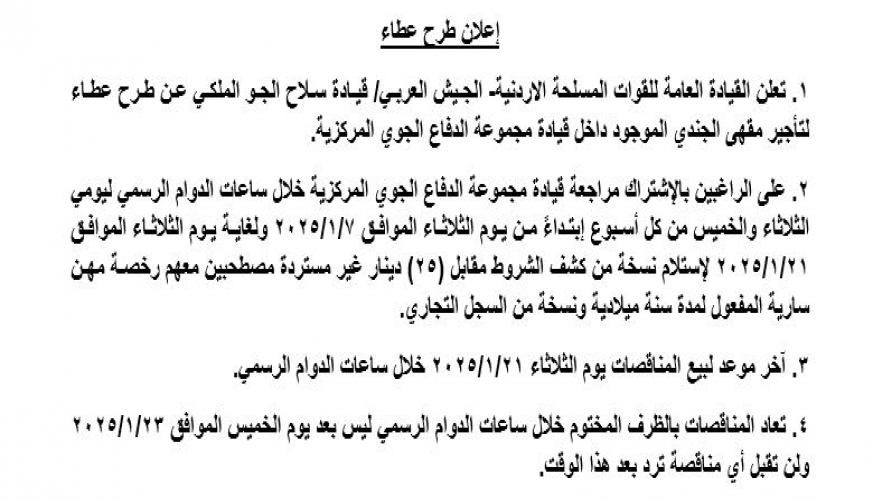 إعلان طرح عطاء

١. تعلن القيادة العامة للقوات المسلحة الاردنية- الجيش العربي/ قيادة سلاح الجو الملكي عن طرح عطاء لتأجير مقهى الجندي الموجود داخل قيادة مجموعة الدفاع الجوي المركزية.

٢. على الراغبين بالإشتراك مراجعة قيادة مجموعة الدفاع الجوي المركزية خلال ساعات الدوام الرسمي ليومي الثلاثاء والخميس من كل أسبوع إبتداءً من يوم الثلاثاء الموافق ٢٠٢٥/١/٧ ولغاية يوم الثلاثاء الموافق ٢٠٢٥/١/٢١ لإستلام نسخة من كشف الشروط مقابل (٢٥) دينار غير مستردة مصطحبين معهم رخصة مهن سارية المفعول لمدة سنة ميلادية ونسخة من السجل التجاري.

٣. آخر موعد لبيع المناقصات يوم الثلاثاء ٢٠٢٥/١/٢١ خلال ساعات الدوام الرسمي.

٤. تعاد المناقصات بالظرف المختوم خلال ساعات الدوام الرسمي ليس بعد يوم الخميس الموافق ٢٠٢٥/١/٢٣ ولن تقبل أي مناقصة ترد بعد هذا الوقت.